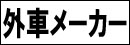 外車メーカー